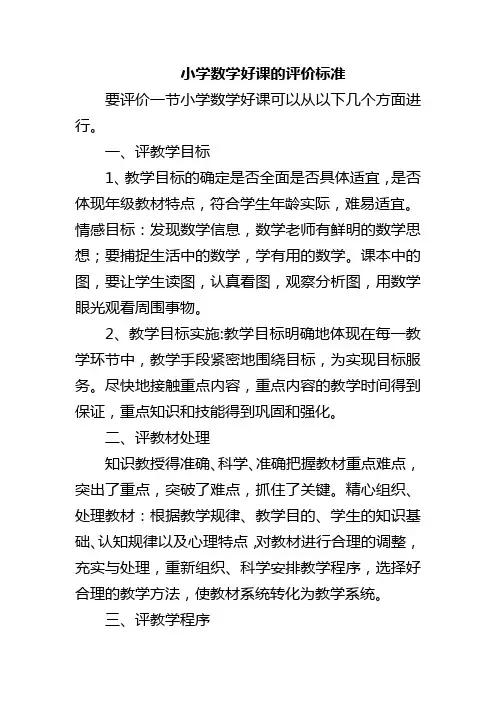 小学数学好课的评价标准

要评价一节小学数学好课可以从以下几个方面进行。

一、评教学目标

1、教学目标的确定是否全面是否具体适宜，是否体现年级教材特点，符合学生年龄实际，难易适宜。情感目标：发现数学信息，数学老师有鲜明的数学思想；要捕捉生活中的数学，学有用的数学。课本中的图，要让学生读图，认真看图，观察分析图，用数学眼光观看周围事物。

2、教学目标实施:教学目标明确地体现在每一教学环节中，教学手段紧密地围绕目标，为实现目标服务。尽快地接触重点内容，重点内容的教学时间得到保证，重点知识和技能得到巩固和强化。

二、评教材处理

知识教授得准确、科学、准确把握教材重点难点，突出了重点，突破了难点，抓住了关键。精心组织、处理教材：根据教学规律、教学目的、学生的知识基础、认知规律以及心理特点,对教材进行合理的调整，充实与处理，重新组织、科学安排教学程序，选择好合理的教学方法，使教材系统转化为教学系统。

三、评教学程序